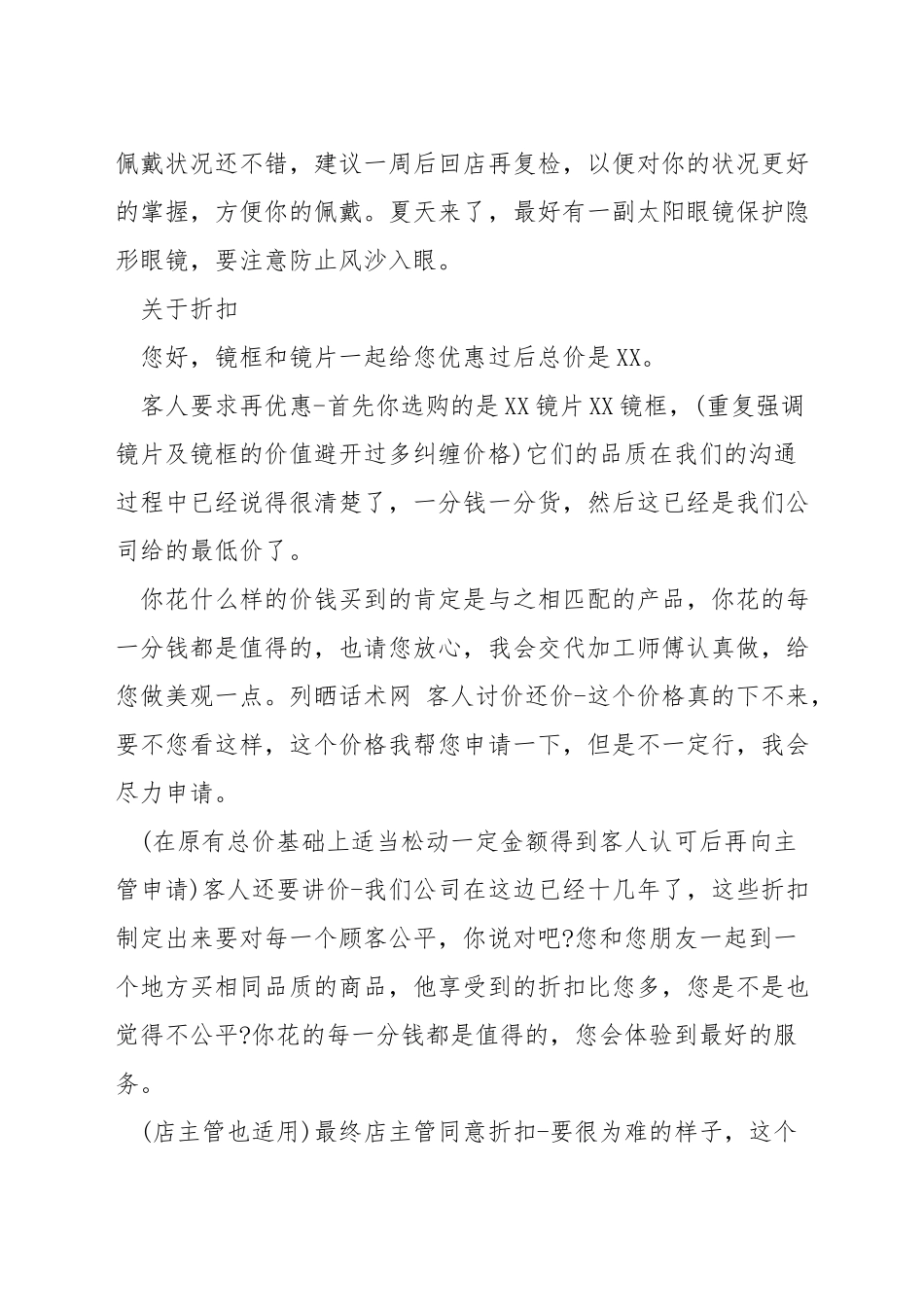 佩戴状况还不错，建议一周后回店再复检，以便对你的状况更好的掌握，方便你的佩戴。夏天来了，最好有一副太阳眼镜保护隐形眼镜，要注意防止风沙入眼。

关于折扣

您好，镜框和镜片一起给您优惠过后总价是XX。

客人要求再优惠-首先你选购的是XX镜片XX镜框，(重复强调镜片及镜框的价值避开过多纠缠价格)它们的品质在我们的沟通过程中已经说得很清楚了，一分钱一分货，然后这已经是我们公司给的最低价了。

你花什么样的价钱买到的肯定是与之相匹配的产品，你花的每一分钱都是值得的，也请您放心，我会交代加工师傅认真做，给您做美观一点。列晒话术网 客人讨价还价-这个价格真的下不来，要不您看这样，这个价格我帮您申请一下，但是不一定行，我会尽力申请。

(在原有总价基础上适当松动一定金额得到客人认可后再向主管申请)客人还要讲价-我们公司在这边已经十几年了，这些折扣制定出来要对每一个顾客公平，你说对吧?您和您朋友一起到一个地方买相同品质的商品，他享受到的折扣比您多，您是不是也觉得不公平?你花的每一分钱都是值得的，您会体验到最好的服务。

(店主管也适用)最终店主管同意折扣-要很为难的样子，这个